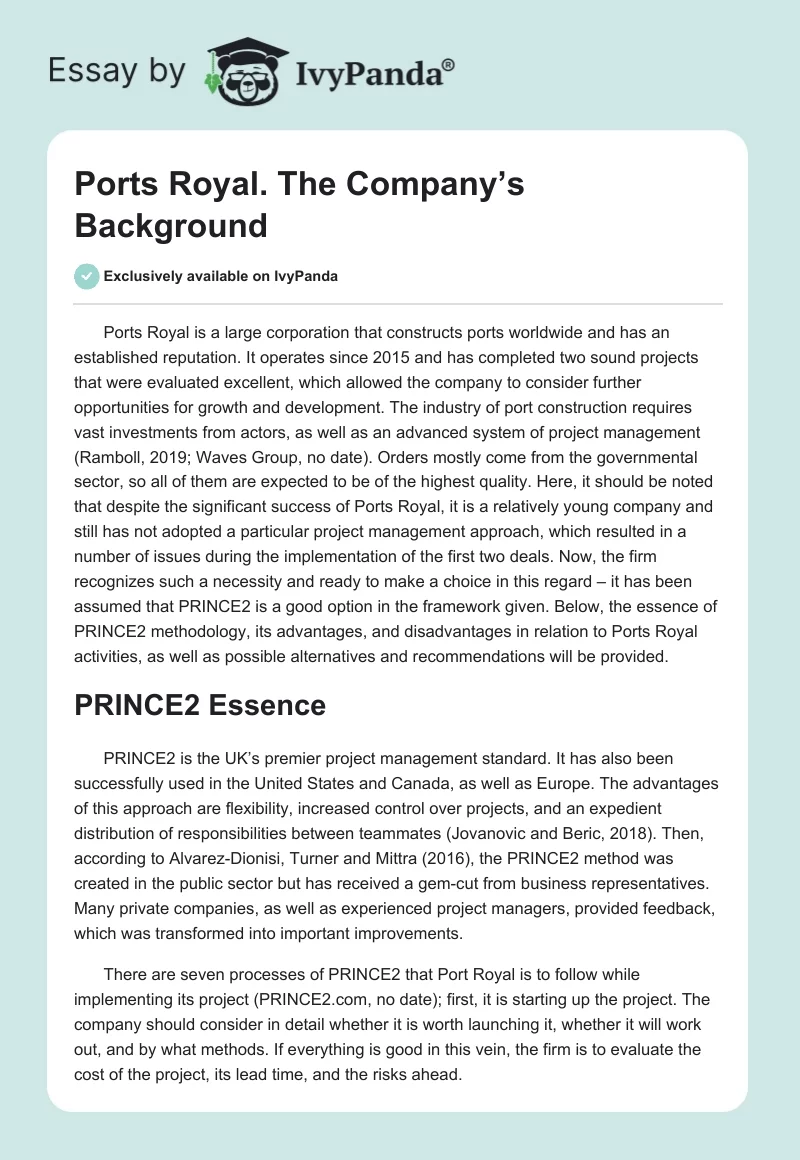 Essay by IvyPanda®

Ports Royal. The Company's Background

Exclusively available on IvyPanda

Ports Royal is a large corporation that constructs ports worldwide and has an established reputation. It operates since 2015 and has completed two sound projects that were evaluated excellent, which allowed the company to consider further opportunities for growth and development. The industry of port construction requires vast investments from actors, as well as an advanced system of project management (Ramboll, 2019; Waves Group, no date). Orders mostly come from the governmental sector, so all of them are expected to be of the highest quality. Here, it should be noted that despite the significant success of Ports Royal, it is a relatively young company and still has not adopted a particular project management approach, which resulted in a number of issues during the implementation of the first two deals. Now, the firm recognizes such a necessity and ready to make a choice in this regard – it has been assumed that PRINCE2 is a good option in the framework given. Below, the essence of PRINCE2 methodology, its advantages, and disadvantages in relation to Ports Royal activities, as well as possible alternatives and recommendations will be provided.

PRINCE2 Essence

PRINCE2 is the UK's premier project management standard. It has also been successfully used in the United States and Canada, as well as Europe. The advantages of this approach are flexibility, increased control over projects, and an expedient distribution of responsibilities between teammates (Jovanovic and Beric, 2018). Then, according to Alvarez-Dionisi, Turner and Mittra (2016), the PRINCE2 method was created in the public sector but has received a gem-cut from business representatives. Many private companies, as well as experienced project managers, provided feedback, which was transformed into important improvements.

There are seven processes of PRINCE2 that Port Royal is to follow while implementing its project (PRINCE2.com, no date); first, it is starting up the project. The company should consider in detail whether it is worth launching it, whether it will work out, and by what methods. If everything is good in this vein, the firm is to evaluate the cost of the project, its lead time, and the risks ahead.